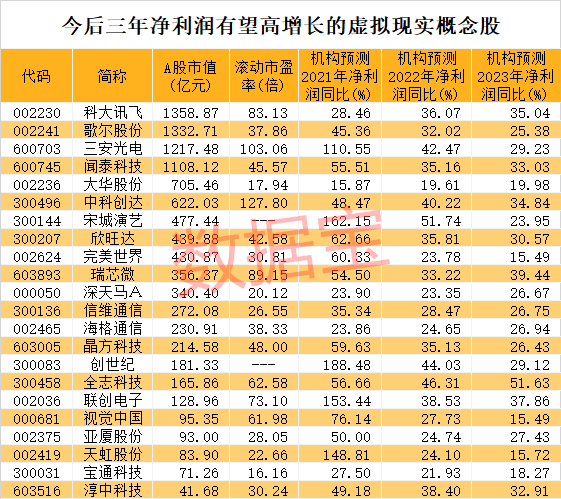 今后三年净利润有望高增长的虚拟现实概念股

| 代码 | 简称 | A股市值(亿元) | 滚动市盈率(倍) | 机构预测2021年净利润同比(%) | 机构预测2022年净利润同比(%) | 机构预测2023年净利润同比(%) |
|---|---|---|---|---|---|---|
| 002230 | 科大讯飞 | 1358.87 | 83.13 | 28.46 | 36.07 | 35.04 |
| 002241 | 歌尔股份 | 1332.71 | 37.86 | 45.36 | 32.02 | 25.38 |
| 600703 | 三安光电 | 1217.48 | 103.06 | 110.55 | 42.47 | 29.23 |
| 600745 | 闻泰科技 | 1108.12 | 45.57 | 55.51 | 35.16 | 33.03 |
| 002236 | 大华股份 | 705.46 | 17.94 | 15.87 | 19.61 | 19.98 |
| 300496 | 中科创达 | 622.03 | 127.80 | 48.47 | 40.22 | 34.84 |
| 300144 | 宋城演艺 | 477.44 | --- | 162.15 | 51.74 | 23.95 |
| 300207 | 欣旺达 | 439.88 | 42.58 | 62.66 | 35.81 | 30.57 |
| 002624 | 完美世界 | 430.87 | 30.81 | 60.33 | 23.78 | 15.49 |
| 603893 | 瑞芯微 | 356.37 | 89.15 | 54.50 | 33.22 | 39.44 |
| 000050 | 深天马A | 340.40 | 20.12 | 23.90 | 23.35 | 26.67 |
| 300136 | 信维通信 | 272.08 | 26.55 | 35.34 | 28.47 | 26.75 |
| 002465 | 海格通信 | 230.91 | 38.33 | 23.86 | 24.65 | 26.94 |
| 603005 | 晶方科技 | 214.58 | 48.00 | 59.63 | 35.13 | 26.43 |
| 300083 | 创世纪 | 181.33 | --- | 188.48 | 44.03 | 29.12 |
| 300458 | 全志科技 | 165.86 | 62.58 | 56.66 | 46.31 | 51.63 |
| 002036 | 联创电子 | 128.96 | 73.10 | 153.44 | 38.53 | 37.86 |
| 000681 | 视觉中国 | 95.35 | 61.98 | 76.14 | 27.73 | 15.49 |
| 002375 | 亚厦股份 | 93.00 | 28.05 | 50.00 | 24.74 | 27.43 |
| 002419 | 天虹股份 | 83.90 | 22.66 | 148.81 | 24.10 | 15.72 |
| 300031 | 宝通科技 | 71.26 | 16.16 | 27.50 | 21.93 | 18.27 |
| 603516 | 淳中科技 | 41.68 | 30.24 | 49.18 | 38.40 | 32.91 |

数据宝